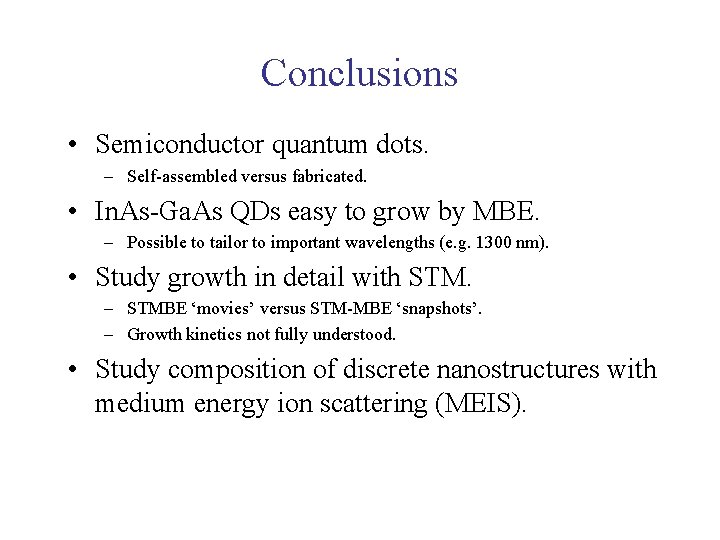 Conclusions

• Semiconductor quantum dots.
– Self-assembled versus fabricated.

• InAs-GaAs QDs easy to grow by MBE.
– Possible to tailor to important wavelengths (e.g. 1300 nm).

• Study growth in detail with STM.
– STMBE ‘movies’ versus STM-MBE ‘snapshots’.
– Growth kinetics not fully understood.

• Study composition of discrete nanostructures with medium energy ion scattering (MEIS).